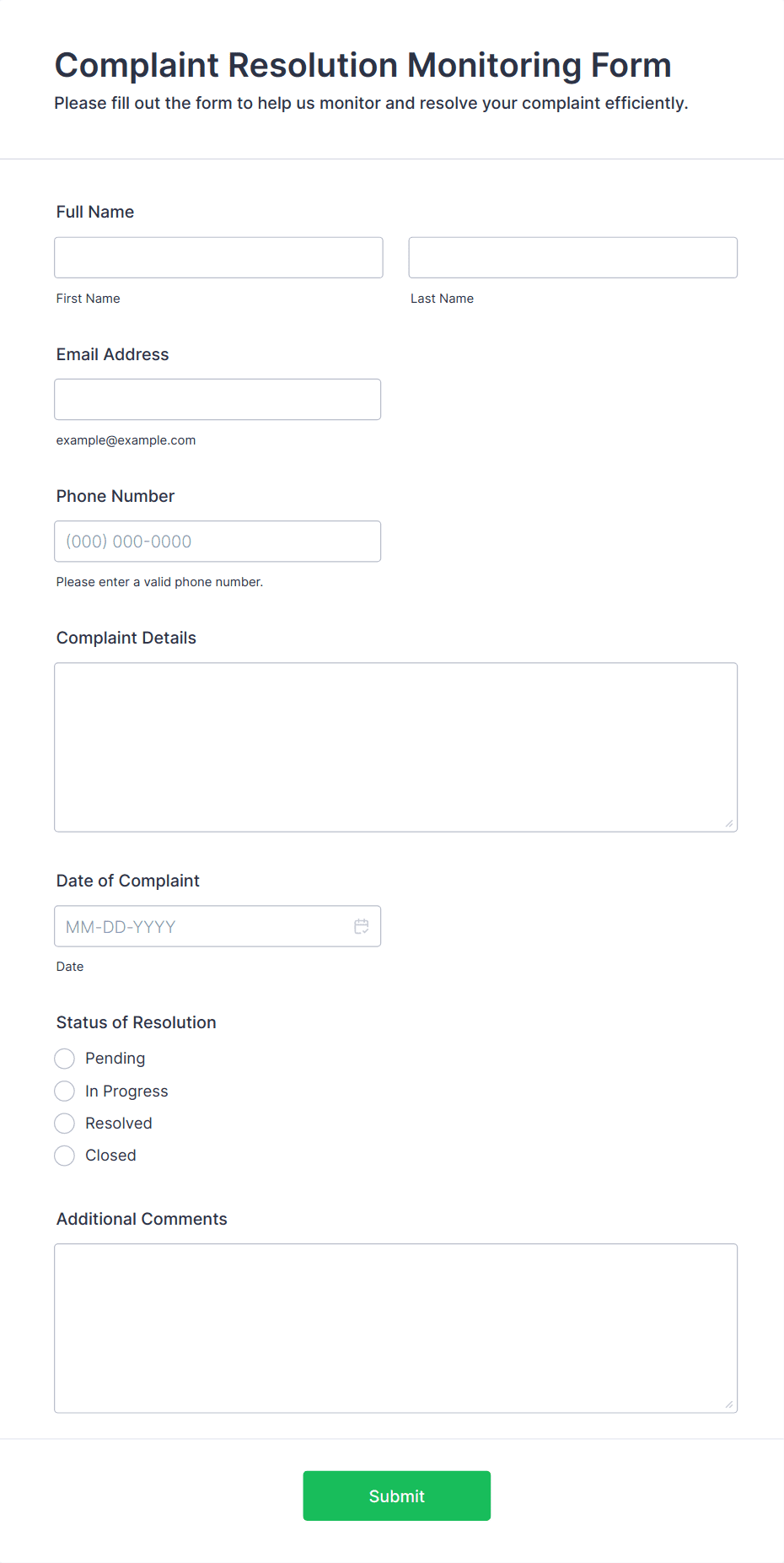 Complaint Resolution Monitoring Form
Please fill out the form to help us monitor and resolve your complaint efficiently.

Full Name

First Name

Last Name

Email Address

example@example.com

Phone Number

(000) 000-0000

Please enter a valid phone number.

Complaint Details

Date of Complaint

MM-DD-YYYY

Date

Status of Resolution

Pending
In Progress
Resolved
Closed

Additional Comments

Submit